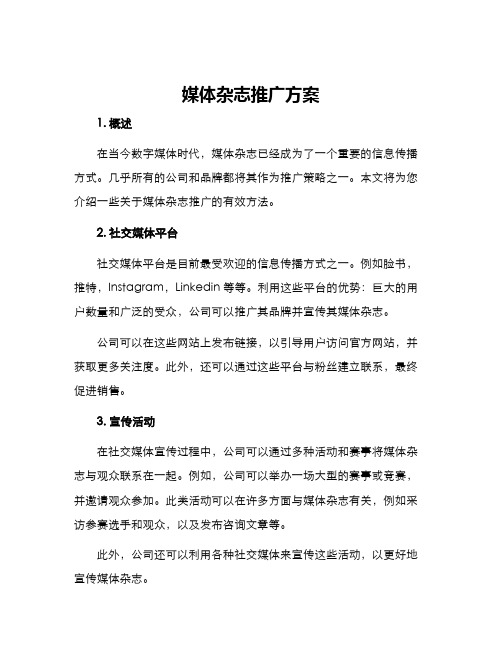 媒体杂志推广方案

1. 概述

在当今数字媒体时代，媒体杂志已经成为了一个重要的信息传播方式。几乎所有的公司和品牌都将其作为推广策略之一。本文将为您介绍一些关于媒体杂志推广的有效方法。

2. 社交媒体平台

社交媒体平台是目前最受欢迎的信息传播方式之一。例如脸书，推特，Instagram，Linkedin 等等。利用这些平台的优势：巨大的用户数量和广泛的受众，公司可以推广其品牌并宣传其媒体杂志。

公司可以在这些网站上发布链接，以引导用户访问官方网站，并获取更多关注度。此外，还可以通过这些平台与粉丝建立联系，最终促进销售。

3. 宣传活动

在社交媒体宣传过程中，公司可以通过多种活动和赛事将媒体杂志与观众联系在一起。例如，公司可以举办一场大型的赛事或竞赛，并邀请观众参加。此类活动可以在许多方面与媒体杂志有关，例如采访参赛选手和观众，以及发布咨询文章等。

此外，公司还可以利用各种社交媒体来宣传这些活动，以更好地宣传媒体杂志。